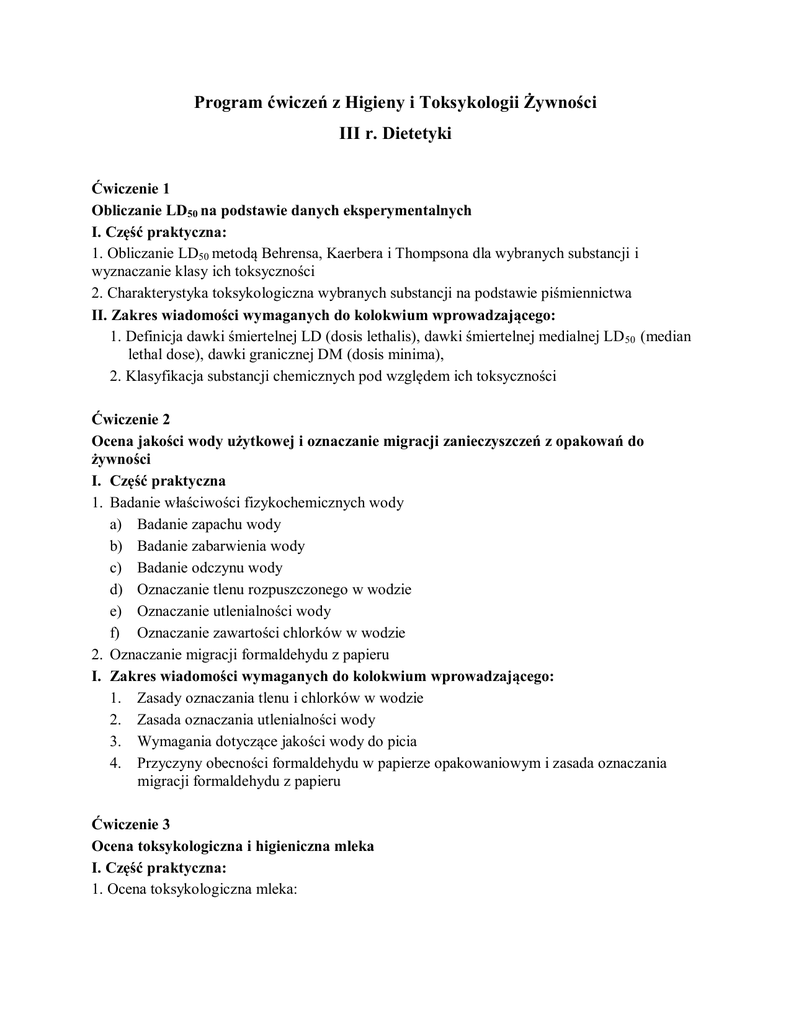 Program ćwiczeń z Higieny i Toksykologii Żywności

III r. Dietetyki

Ćwiczenie 1

Obliczanie $LD_{50}$ na podstawie danych eksperymentalnych

I. Część praktyczna:

1. Obliczanie $LD_{50}$ metodą Behrensa, Kaerbera i Thompsona dla wybranych substancji i wyznaczanie klasy ich toksyczności

2. Charakterystyka toksykologiczna wybranych substancji na podstawie piśmiennictwa

II. Zakres wiadomości wymaganych do kolokwium wprowadzającego:

1. Definicja dawki śmiertelnej LD (dosis lethalis), dawki śmiertelnej medialnej $LD_{50}$ (median lethal dose), dawki granicznej DM (dosis minima),

2. Klasyfikacja substancji chemicznych pod względem ich toksyczności

Ćwiczenie 2

Ocena jakości wody użytkowej i oznaczanie migracji zanieczyszczeń z opakowań do żywności

I. Część praktyczna

1. Badanie właściwości fizykochemicznych wody

a) Badanie zapachu wody

b) Badanie zabarwienia wody

c) Badanie odczynu wody

d) Oznaczanie tlenu rozpuszczonego w wodzie

e) Oznaczanie utlenialności wody

f) Oznaczanie zawartości chlorków w wodzie

2. Oznaczanie migracji formaldehydu z papieru

I. Zakres wiadomości wymaganych do kolokwium wprowadzającego:

1. Zasady oznaczania tlenu i chlorków w wodzie

2. Zasada oznaczania utlenialności wody

3. Wymagania dotyczące jakości wody do picia

4. Przyczyny obecności formaldehydu w papierze opakowaniowym i zasada oznaczania migracji formaldehydu z papieru

Ćwiczenie 3

Ocena toksykologiczna i higieniczna mleka

I. Część praktyczna:

1. Ocena toksykologiczna mleka: